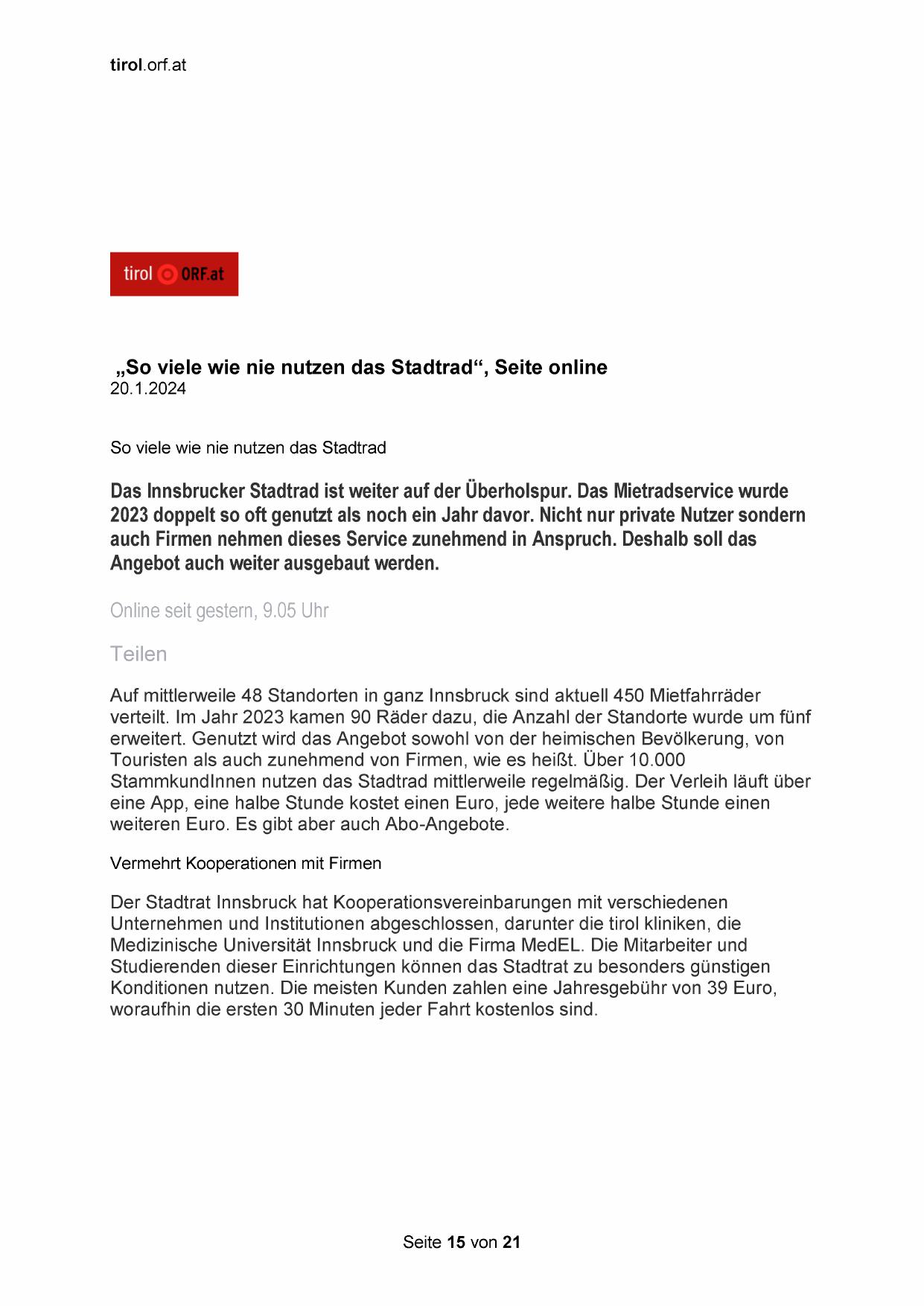 tirol.orf.at

tirol ORF.at

„So viele wie nie nutzen das Stadtrad“, Seite online
20.1.2024

So viele wie nie nutzen das Stadtrad

Das Innsbrucker Stadtrad ist weiter auf der Überholspur. Das Mietradservice wurde 2023 doppelt so oft genutzt als noch ein Jahr davor. Nicht nur private Nutzer sondern auch Firmen nehmen dieses Service zunehmend in Anspruch. Deshalb soll das Angebot auch weiter ausgebaut werden.

Online seit gestern, 9.05 Uhr

Teilen

Auf mittlerweile 48 Standorten in ganz Innsbruck sind aktuell 450 Mietfahrräder verteilt. Im Jahr 2023 kamen 90 Räder dazu, die Anzahl der Standorte wurde um fünf erweitert. Genutzt wird das Angebot sowohl von der heimischen Bevölkerung, von Touristen als auch zunehmend von Firmen, wie es heißt. Über 10.000 StammkundInnen nutzen das Stadtrad mittlerweile regelmäßig. Der Verleih läuft über eine App, eine halbe Stunde kostet einen Euro, jede weitere halbe Stunde einen weiteren Euro. Es gibt aber auch Abo-Angebote.

Vermehrt Kooperationen mit Firmen

Der Stadtrat Innsbruck hat Kooperationsvereinbarungen mit verschiedenen Unternehmen und Institutionen abgeschlossen, darunter die tirol kliniken, die Medizinische Universität Innsbruck und die Firma MedEL. Die Mitarbeiter und Studierenden dieser Einrichtungen können das Stadtrat zu besonders günstigen Konditionen nutzen. Die meisten Kunden zahlen eine Jahresgebühr von 39 Euro, woraufhin die ersten 30 Minuten jeder Fahrt kostenlos sind.

Seite 15 von 21